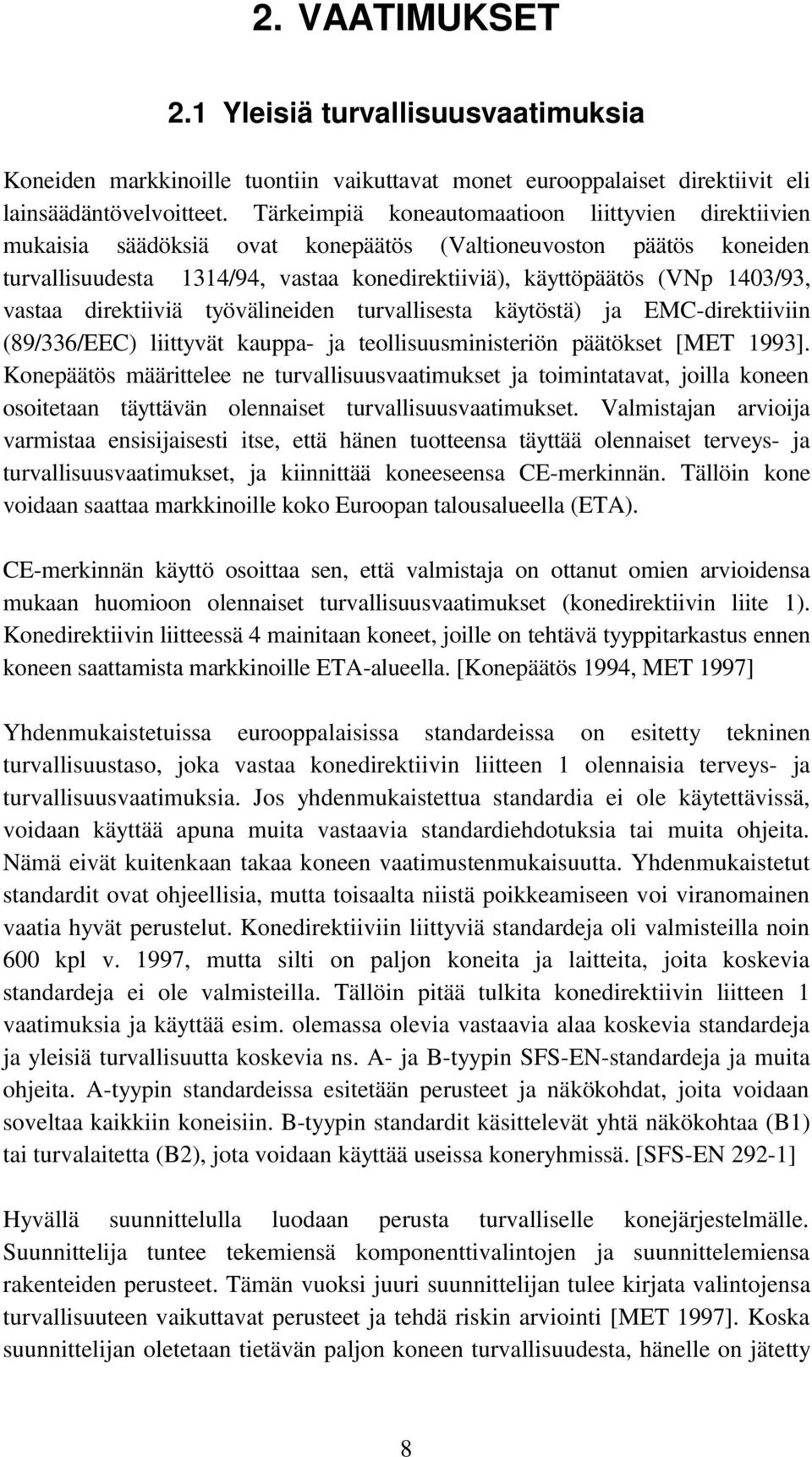 2. VAATIMUKSET

2.1 Yleisiä turvallisuusvaatimuksia

Koneiden markkinoille tuontiin vaikuttavat monet eurooppalaiset direktiivit eli lainsäädäntövelvoitteet. Tärkeimpiä koneautomaatioon liittyvien direktiivien mukaisia säädöksiä ovat konepäätös (Valtioneuvoston päätös koneiden turvallisuudesta 1314/94, vastaa konedirektiiviä), käyttöpäätös (VNp 1403/93, vastaa direktiiviä työvälineiden turvallisesta käytöstä) ja EMC-direktiiviin (89/336/EEC) liittyvät kauppa- ja teollisuusministeriön päätökset [MET 1993]. Konepäätös määrittelee ne turvallisuusvaatimukset ja toimintatavat, joilla koneen osoitetaan täyttävän olennaiset turvallisuusvaatimukset. Valmistajan arvioija varmistaa ensisijaisesti itse, että hänen tuotteensa täyttää olennaiset terveys- ja turvallisuusvaatimukset, ja kiinnittää koneeseensa CE-merkinnän. Tällöin kone voidaan saattaa markkinoille koko Euroopan talousalueella (ETA).

CE-merkinnän käyttö osoittaa sen, että valmistaja on ottanut omien arvioidensa mukaan huomioon olennaiset turvallisuusvaatimukset (konedirektiivin liite 1). Konedirektiivin liitteessä 4 mainitaan koneet, joille on tehtävä tyyppitarkastus ennen koneen saattamista markkinoille ETA-alueella. [Konepäätös 1994, MET 1997]

Yhdenmukaistetuissa eurooppalaisissa standardeissa on esitetty tekninen turvallisuustaso, joka vastaa konedirektiivin liitteen 1 olennaisia terveys- ja turvallisuusvaatimuksia. Jos yhdenmukaistettua standardia ei ole käytettävissä, voidaan käyttää apuna muita vastaavia standardiehdotuksia tai muita ohjeita. Nämä eivät kuitenkaan takaa koneen vaatimustenmukaisuutta. Yhdenmukaistetut standardit ovat ohjeellisia, mutta toisaalta niistä poikkeamiseen voi viranomainen vaatia hyvät perustelut. Konedirektiiviin liittyviä standardeja oli valmisteilla noin 600 kpl v. 1997, mutta silti on paljon koneita ja laitteita, joita koskevia standardeja ei ole valmisteilla. Tällöin pitää tulkita konedirektiivin liitteen 1 vaatimuksia ja käyttää esim. olemassa olevia vastaavia alaa koskevia standardeja ja yleisiä turvallisuutta koskevia ns. A- ja B-tyypin SFS-EN-standardeja ja muita ohjeita. A-tyypin standardeissa esitetään perusteet ja näkökohdat, joita voidaan soveltaa kaikkiin koneisiin. B-tyypin standardit käsittelevät yhtä näkökohtaa (B1) tai turvalaitetta (B2), jota voidaan käyttää useissa koneryhmissä. [SFS-EN 292-1]

Hyvällä suunnittelulla luodaan perusta turvalliselle konejärjestelmälle. Suunnittelija tuntee tekemiensä komponenttivalintojen ja suunnittelemiensa rakenteiden perusteet. Tämän vuoksi juuri suunnittelijan tulee kirjata valintojensa turvallisuuteen vaikuttavat perusteet ja tehdä riskin arviointi [MET 1997]. Koska suunnittelijan oletetaan tietävän paljon koneen turvallisuudesta, hänelle on jätetty

8